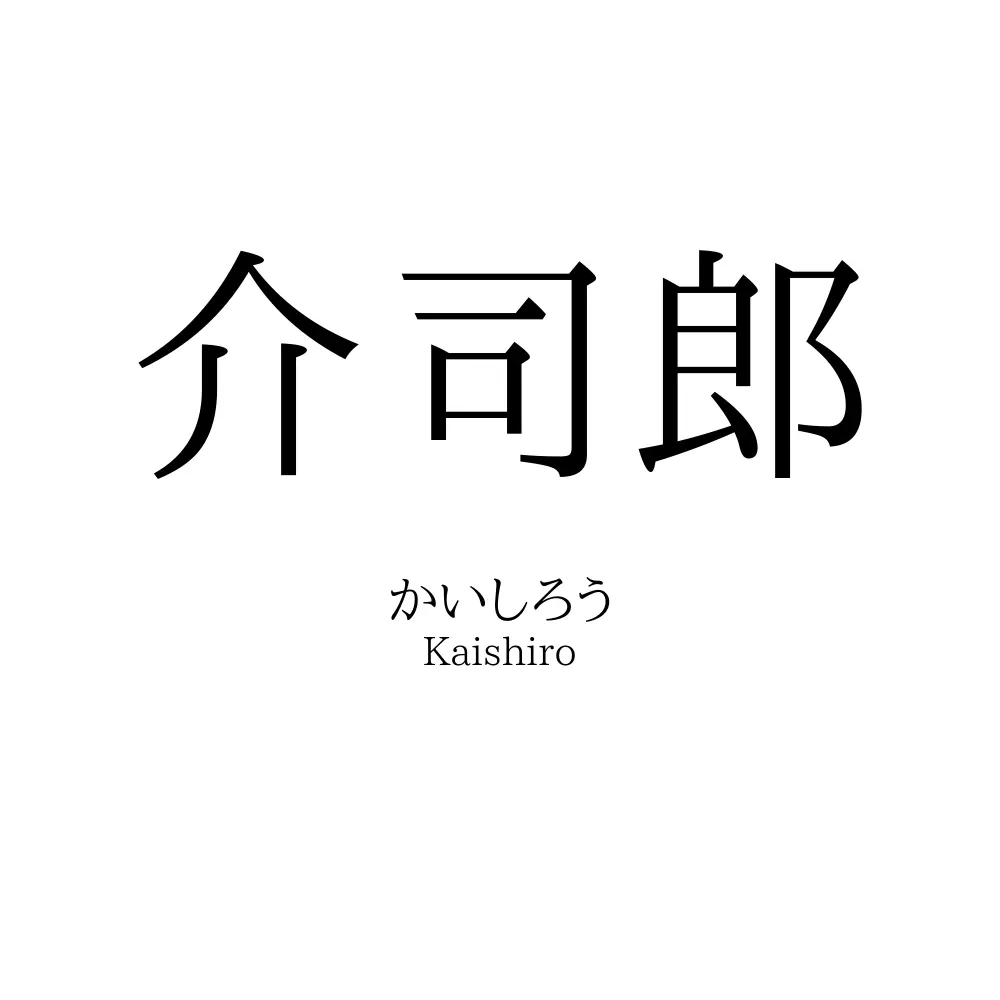 介司郎

かいしろう
Kaishiro